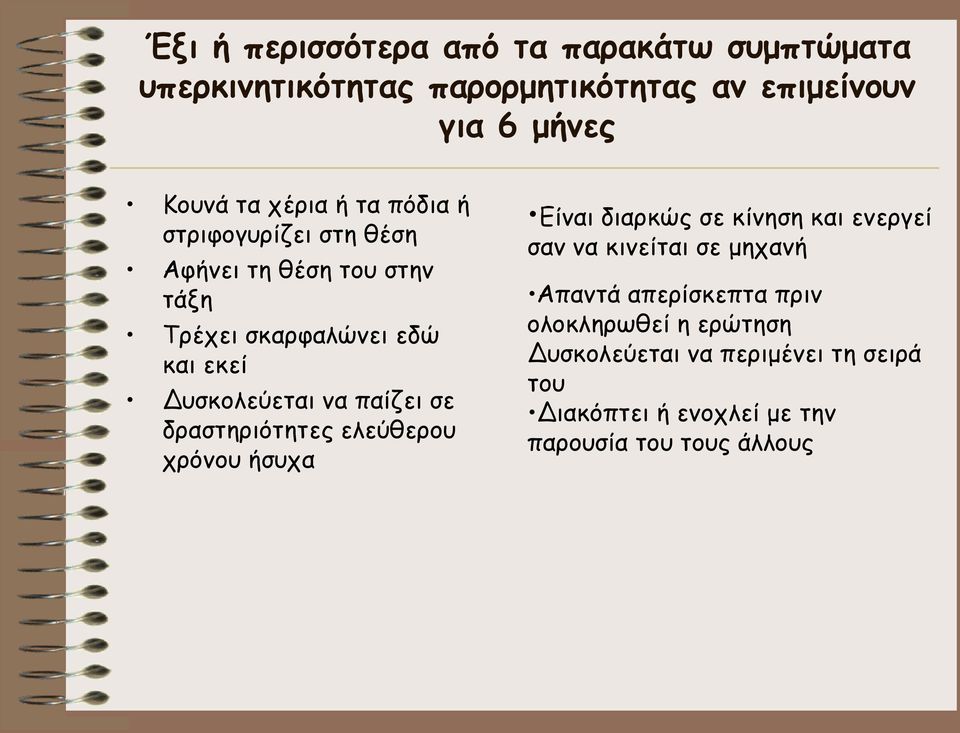 Έξι ή περισσότερα από τα παρακάτω συμπτώματα υπερκινητικότητας παρορμητικότητας αν επιμείνουν για 6 μήνες

• Κουνά τα χέρια ή τα πόδια ή στριφογυρίζει στη θέση
• Αφήνει τη θέση του στην τάξη
• Τρέχει σκαρφαλώνει εδώ και εκεί
• Δυσκολεύεται να παίζει σε δραστηριότητες ελεύθερου χρόνου ήσυχα

•Είναι διαρκώς σε κίνηση και ενεργεί σαν να κινείται σε μηχανή

•Απαντά απερίσκεπτα πριν ολοκληρωθεί η ερώτηση Δυσκολεύεται να περιμένει τη σειρά του
•Διακόπτει ή ενοχλεί με την παρουσία του τους άλλους